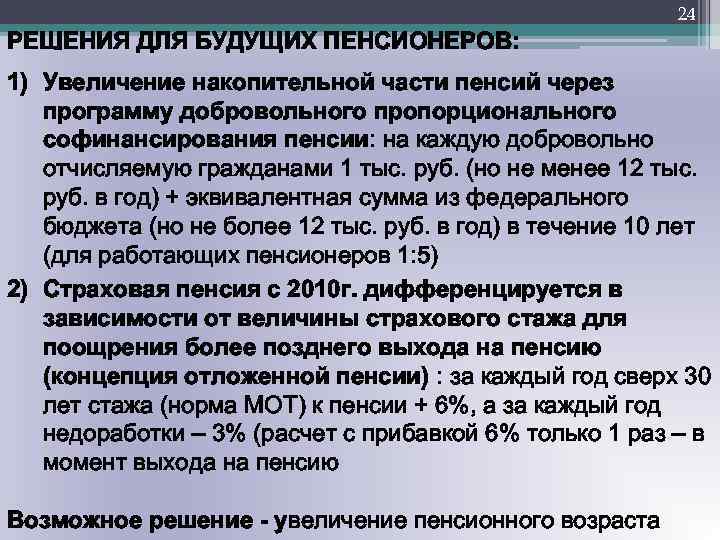 24

РЕШЕНИЯ ДЛЯ БУДУЩИХ ПЕНСИОНЕРОВ:

1) Увеличение накопительной части пенсий через программу добровольного пропорционального софинансирования пенсии: на каждую добровольно отчисляемую гражданами 1 тыс. руб. (но не менее 12 тыс. руб. в год) + эквивалентная сумма из федерального бюджета (но не более 12 тыс. руб. в год) в течение 10 лет (для работающих пенсионеров 1:5)

2) Страховая пенсия с 2010г. дифференцируется в зависимости от величины страхового стажа для поощрения более позднего выхода на пенсию (концепция отложенной пенсии) : за каждый год сверх 30 лет стажа (норма МОТ) к пенсии + 6%, а за каждый год недоработки – 3% (расчет с прибавкой 6% только 1 раз – в момент выхода на пенсию

Возможное решение - увеличение пенсионного возраста